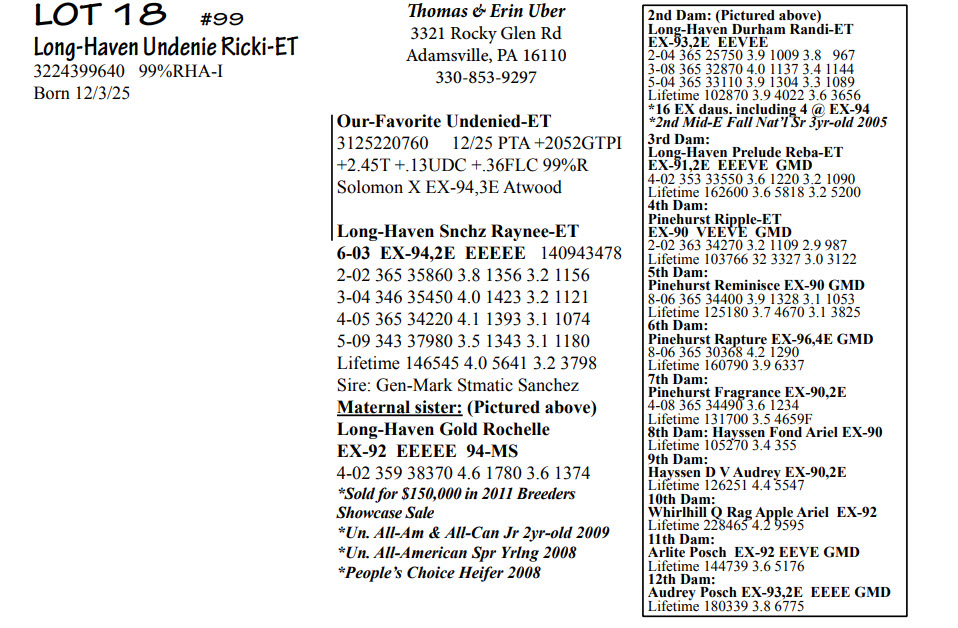 LOT 18 #99
Long-Haven Undenie Ricki-ET
3224399640 99%RHA-I
Born 12/3/25

Thomas & Erin Uber
3321 Rocky Glen Rd
Adamsville, PA 16110
330-853-9297

Our-Favorite Undenied-ET
3125220760 12/25 PTA +2052GTPI +2.45T +.13UDC +.36FLC 99%R
Solomon X EX-94,3E Atwood

Long-Haven Snchz Raynee-ET
6-03 EX-94,2E EEEEE 140943478
2-02 365 35860 3.8 1356 3.2 1156
3-04 346 35450 4.0 1423 3.2 1121
4-05 365 34220 4.1 1393 3.1 1074
5-09 343 37980 3.5 1343 3.1 1180
Lifetime 146545 4.0 5641 3.2 3798
Sire: Gen-Mark Stmatic Sanchez
Maternal sister: (Pictured above)
Long-Haven Gold Rochelle
EX-92 EEEEE 94-MS
4-02 359 38370 4.6 1780 3.6 1374
*Sold for $150,000 in 2011 Breeders Showcase Sale
*Un. All-Am & All-Can Jr 2yr-old 2009
*Un. All-American Spr Yrlng 2008
*People's Choice Heifer 2008

2nd Dam: (Pictured above)
Long-Haven Durham Randi-ET
EX-93,2E EEVEE
2-04 365 25750 3.9 1009 3.8 967
3-08 365 32870 4.0 1137 3.4 1144
5-04 365 33110 3.9 1304 3.3 1089
Lifetime 102870 3.9 4022 3.6 3656
*16 EX daus. including 4 @ EX-94
*2nd Mid-E Fall Nat'l Sr 3yr-old 2005
3rd Dam:
Long-Haven Prelude Reba-ET
EX-91,2E EEEVE GMD
4-02 353 33550 3.6 1220 3.2 1090
Lifetime 162600 3.6 5818 3.2 5200
4th Dam:
Pinehurst Ripple-ET
EX-90 VEEVE GMD
2-02 363 34270 3.2 1109 2.9 987
Lifetime 103766 32 3327 3.0 3122
5th Dam:
Pinehurst Reminisce EX-90 GMD
8-06 365 34400 3.9 1328 3.1 1053
Lifetime 125180 3.7 4670 3.1 3825
6th Dam:
Pinehurst Rapture EX-96,4E GMD
8-06 365 30368 4.2 1290
Lifetime 160790 3.9 6337
7th Dam:
Pinehurst Fragrance EX-90,2E
4-08 365 34490 3.6 1234
Lifetime 131700 3.5 4659F
8th Dam: Hayssen Fond Ariel EX-90
Lifetime 105270 3.4 355
9th Dam:
Hayssen D V Audrey EX-90,2E
Lifetime 126251 4.4 5547
10th Dam:
Whirlhill Q Rag Apple Ariel EX-92
Lifetime 228465 4.2 9595
11th Dam:
Arlite Posch EX-92 EEVE GMD
Lifetime 144739 3.6 5176
12th Dam:
Audrey Posch EX-93,2E EEEE GMD
Lifetime 180339 3.8 6775